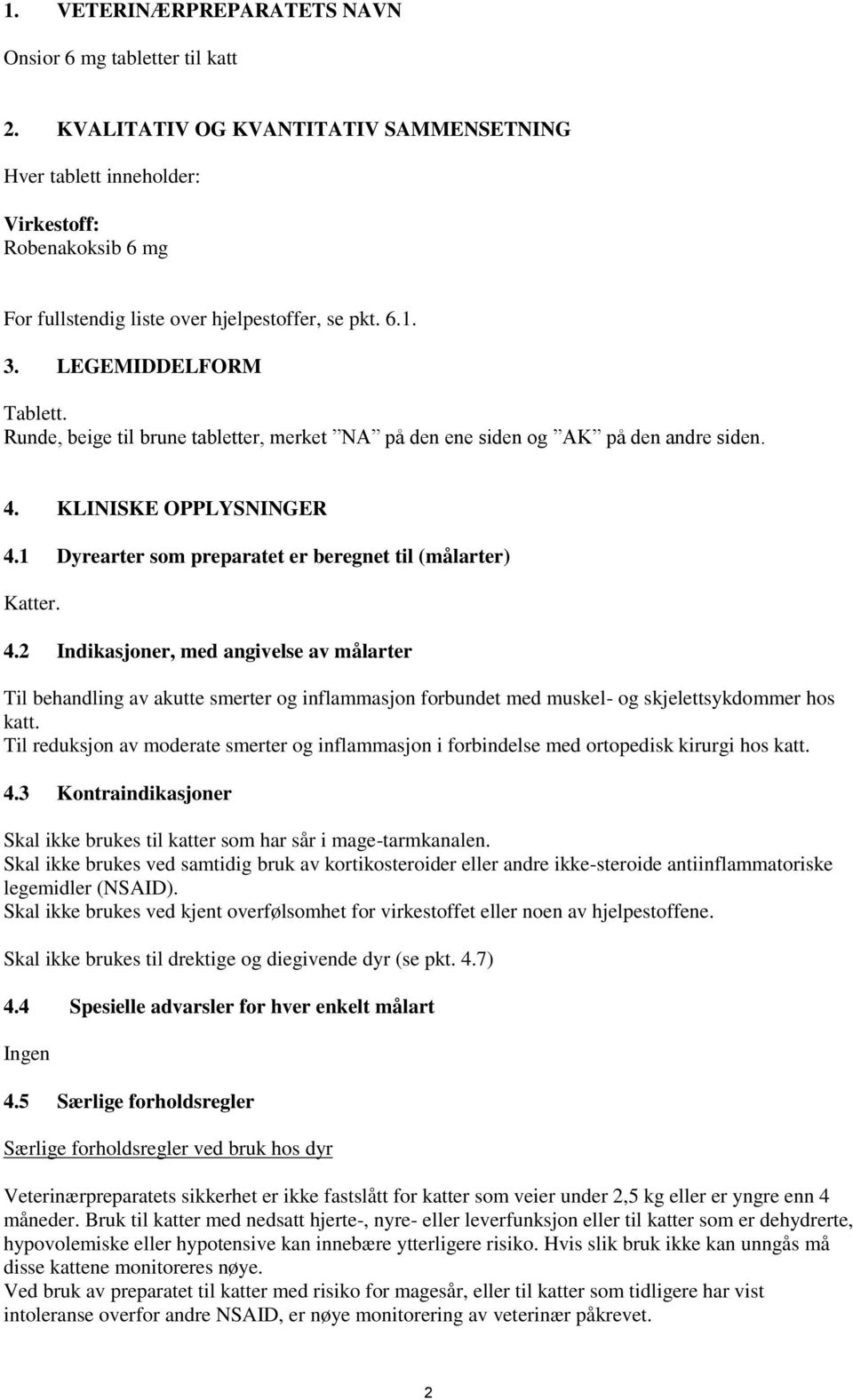 1. VETERINÆRPREPARATETS NAVN

Onsior 6 mg tabletter til katt

2. KVALITATIV OG KVANTITATIV SAMMENSETNING

Hver tablett inneholder:

Virkestoff:
Robenakoksib 6 mg

For fullstendig liste over hjelpestoffer, se pkt. 6.1.

3. LEGEMIDDELFORM

Tablett.
Runde, beige til brune tabletter, merket ”NA” på den ene siden og ”AK” på den andre siden.

4. KLINISKE OPPLYSNINGER

4.1 Dyrearter som preparatet er beregnet til (målarter)

Katter.

4.2 Indikasjoner, med angivelse av målarter

Til behandling av akutte smerter og inflammasjon forbundet med muskel- og skjelettsykdommer hos katt.
Til reduksjon av moderate smerter og inflammasjon i forbindelse med ortopedisk kirurgi hos katt.

4.3 Kontraindikasjoner

Skal ikke brukes til katter som har sår i mage-tarmkanalen.
Skal ikke brukes ved samtidig bruk av kortikosteroider eller andre ikke-steroide antiinflammatoriske legemidler (NSAID).
Skal ikke brukes ved kjent overfølsomhet for virkestoffet eller noen av hjelpestoffene.

Skal ikke brukes til drektige og diegivende dyr (se pkt. 4.7)

4.4 Spesielle advarsler for hver enkelt målart

Ingen

4.5 Særlige forholdsregler

Særlige forholdsregler ved bruk hos dyr

Veterinærpreparatets sikkerhet er ikke fastslått for katter som veier under 2,5 kg eller er yngre enn 4 måneder. Bruk til katter med nedsatt hjerte-, nyre- eller leverfunksjon eller til katter som er dehydrerte, hypovolemiske eller hypotensive kan innebære ytterligere risiko. Hvis slik bruk ikke kan unngås må disse kattene monitoreres nøye.
Ved bruk av preparatet til katter med risiko for magesår, eller til katter som tidligere har vist intoleranse overfor andre NSAID, er nøye monitorering av veterinær påkrevet.

2